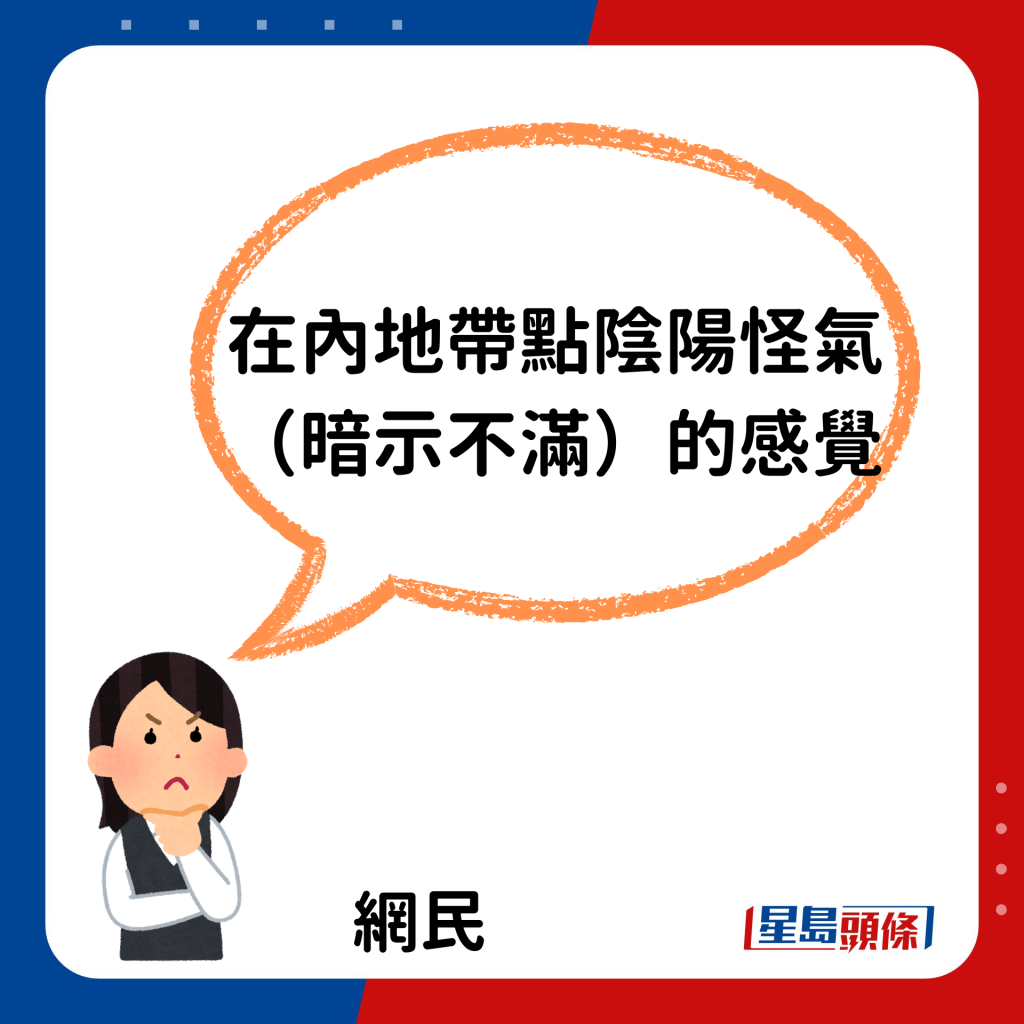 在內地帶點陰陽怪氣（暗示不滿）的感覺

網民

星島頭條